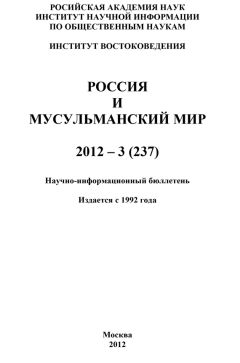 РОСИЙСКАЯ АКАДЕМИЯ НАУК
ИНСТИТУТ НАУЧНОЙ ИНФОРМАЦИИ
ПО ОБЩЕСТВЕННЫМ НАУКАМ

ИНСТИТУТ ВОСТОКОВЕДЕНИЯ

РОССИЯ
И
МУСУЛЬМАНСКИЙ МИР

2012 – 3 (237)

Научно-информационный бюллетень

Издается с 1992 года

Москва
2012